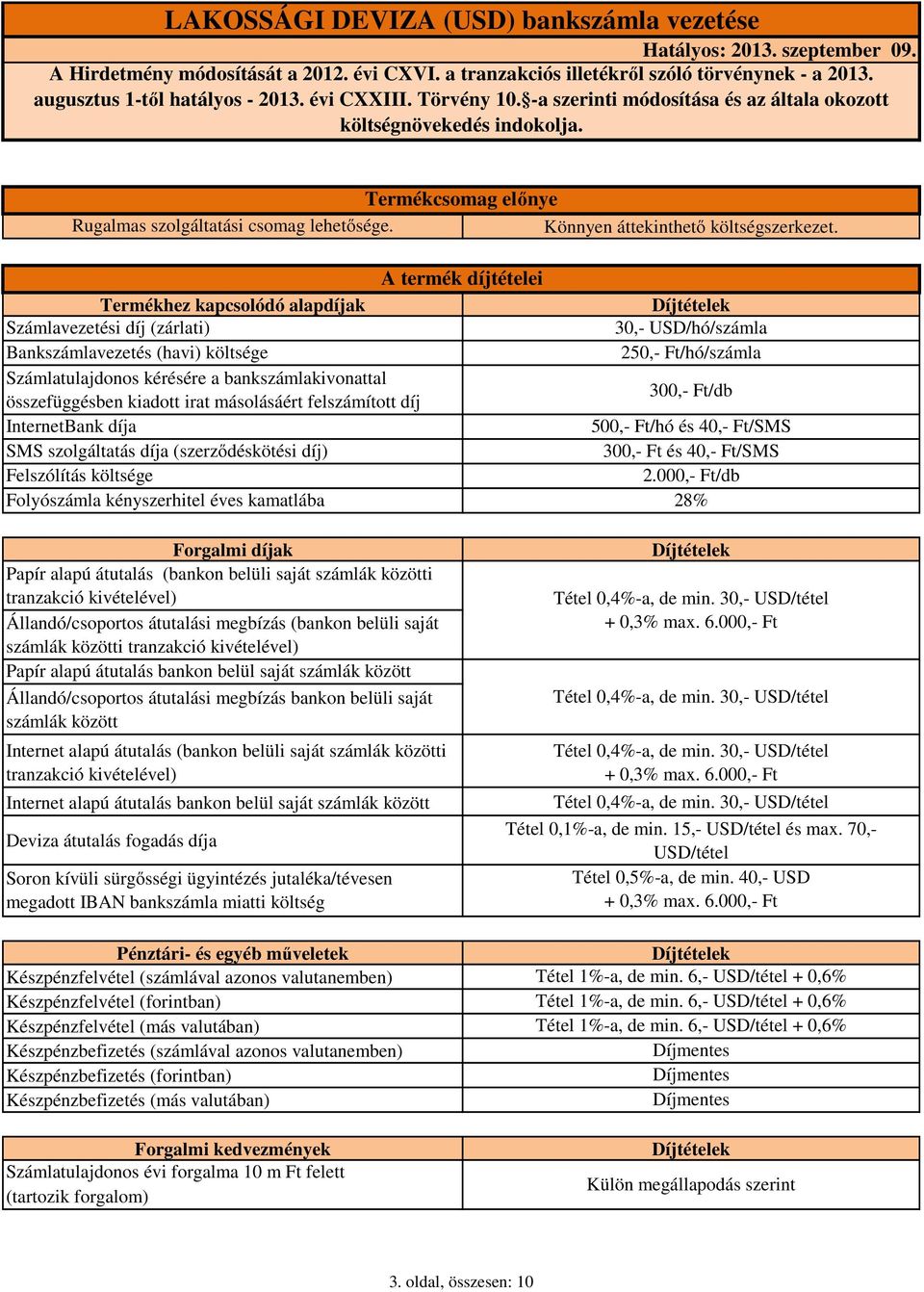 LAKOSSÁGI DEVIZA (USD) bankszámla vezetése

Hatályos: 2013. szeptember 09.

A Hirdetmény módosítását a 2012. évi CXVI. a tranzakciós illetékről szóló törvénynek - a 2013. augusztus 1-től hatályos - 2013. évi CXXIII. Törvény 10.§-a szerinti módosítása és az általa okozott költségnövekedés indokolja.

| Termékcsomag előnye | |
|---|---|
| Rugalmas szolgáltatási csomag lehetősége. | Könnyen áttekinthető költségszerkezet. |

A termék díjtételei

| Termékhez kapcsolódó alapdíjak | Díjtételek |
|---|---|
| Számlavezetési díj (zárlati) | 30,- USD/hó/számla |
| Bankszámlavezetés (havi) költsége | 250,- Ft/hó/számla |
| Számlatulajdonos kérésére a bankszámlakivonattal összefüggésben kiadott irat másolásáért felszámított díj | 300,- Ft/db |
| InternetBank díja | 500,- Ft/hó és 40,- Ft/SMS |
| SMS szolgáltatás díja (szerződéskötési díj) | 300,- Ft és 40,- Ft/SMS |
| Felszólítás költsége | 2.000,- Ft/db |
| Folyószámla kényszerhitel éves kamatlába | 28% |

| Forgalmi díjak | Díjtételek |
|---|---|
| Papír alapú átutalás (bankon belüli saját számlák közötti tranzakció kivételével) | Tétel 0,4%-a, de min. 30,- USD/tétel + 0,3% max. 6.000,- Ft |
| Állandó/csoportos átutalási megbízás (bankon belüli saját számlák közötti tranzakció kivételével) | |
| Papír alapú átutalás bankon belül saját számlák között | Tétel 0,4%-a, de min. 30,- USD/tétel |
| Állandó/csoportos átutalási megbízás bankon belüli saját számlák között | |
| Internet alapú átutalás (bankon belüli saját számlák közötti tranzakció kivételével) | Tétel 0,4%-a, de min. 30,- USD/tétel + 0,3% max. 6.000,- Ft |
| Internet alapú átutalás bankon belül saját számlák között | Tétel 0,4%-a, de min. 30,- USD/tétel |
| Deviza átutalás fogadás díja | Tétel 0,1%-a, de min. 15,- USD/tétel és max. 70,- USD/tétel |
| Soron kívüli sürgősségi ügyintézés jutaléka/tévesen megadott IBAN bankszámla miatti költség | Tétel 0,5%-a, de min. 40,- USD + 0,3% max. 6.000,- Ft |

| Pénztári- és egyéb műveletek | Díjtételek |
|---|---|
| Készpénzfelvétel (számlával azonos valutanemben) | Tétel 1%-a, de min. 6,- USD/tétel + 0,6% |
| Készpénzfelvétel (forintban) | Tétel 1%-a, de min. 6,- USD/tétel + 0,6% |
| Készpénzfelvétel (más valutában) | Tétel 1%-a, de min. 6,- USD/tétel + 0,6% |
| Készpénzbefizetés (számlával azonos valutanemben) | Díjmentes |
| Készpénzbefizetés (forintban) | Díjmentes |
| Készpénzbefizetés (más valutában) | Díjmentes |

| Forgalmi kedvezmények | Díjtételek |
|---|---|
| Számlatulajdonos évi forgalma 10 m Ft felett (tartozik forgalom) | Külön megállapodás szerint |

3. oldal, összesen: 10